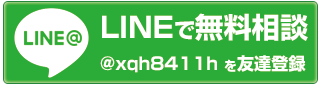 LINE@

LINEで無料相談

@xqh8411h を友達登録